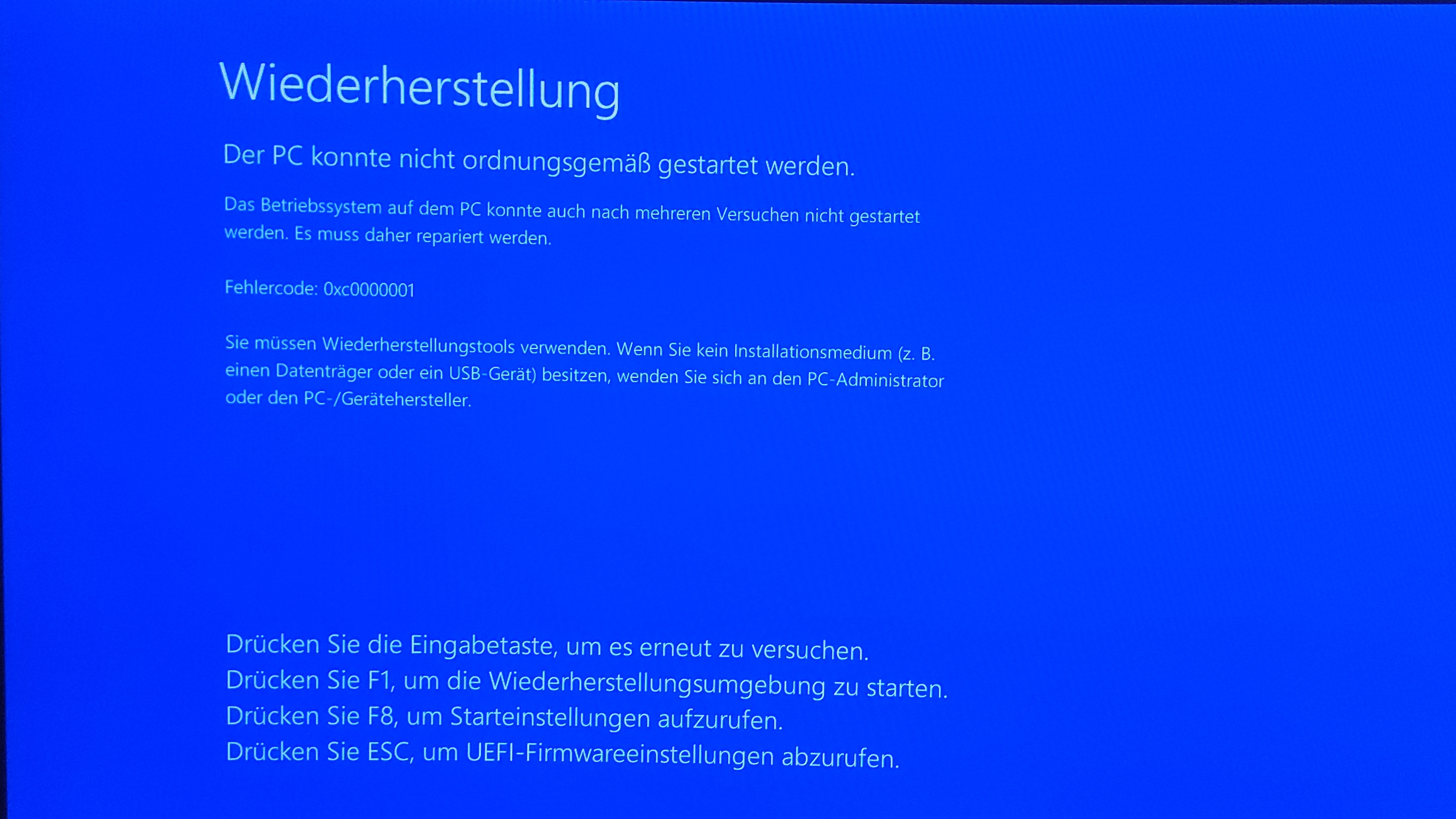 Wiederherstellung

Der PC konnte nicht ordnungsgemäß gestartet werden.

Das Betriebssystem auf dem PC konnte auch nach mehreren Versuchen nicht gestartet werden. Es muss daher repariert werden.

Fehlercode: 0xc0000001

Sie müssen Wiederherstellungstools verwenden. Wenn Sie kein Installationsmedium (z. B. einen Datenträger oder ein USB-Gerät) besitzen, wenden Sie sich an den PC-Administrator oder den PC-/Gerätehersteller.

Drücken Sie die Eingabetaste, um es erneut zu versuchen.
Drücken Sie F1, um die Wiederherstellungsumgebung zu starten.
Drücken Sie F8, um Starteinstellungen aufzurufen.
Drücken Sie ESC, um UEFI-Firmwareeinstellungen abzurufen.